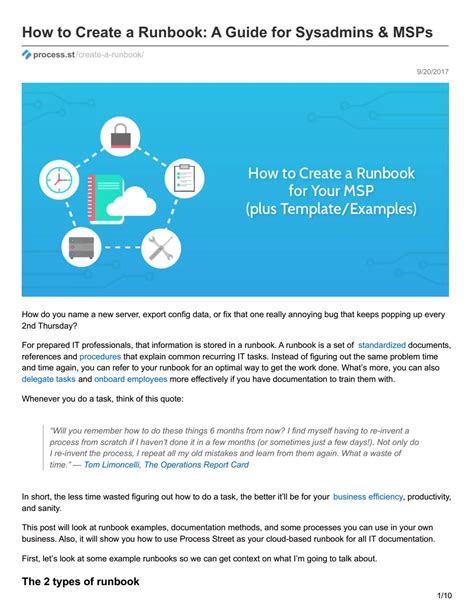 How to Create a Runbook: A Guide for Sysadmins & MSPs

process.st/create-a-runbook/

9/20/2017

How to Create a Runbook for Your MSP (plus Template/Examples)

How do you name a new server, export config data, or fix that one really annoying bug that keeps popping up every 2nd Thursday?

For prepared IT professionals, that information is stored in a runbook. A runbook is a set of standardized documents, references and procedures that explain common recurring IT tasks. Instead of figuring out the same problem time and time again, you can refer to your runbook for an optimal way to get the work done. What's more, you can also delegate tasks and onboard employees more effectively if you have documentation to train them with.

Whenever you do a task, think of this quote:

"Will you remember how to do these things 6 months from now? I find myself having to re-invent a process from scratch if I haven't done it in a few months (or sometimes just a few days!). Not only do I re-invent the process, I repeat all my old mistakes and learn from them again. What a waste of time." — Tom Limoncelli, The Operations Report Card

In short, the less time wasted figuring out how to do a task, the better it'll be for your business efficiency, productivity, and sanity.

This post will look at runbook examples, documentation methods, and some processes you can use in your own business. Also, it will show you how to use Process Street as your cloud-based runbook for all IT documentation.

First, let's look at some example runbooks so we can get context on what I'm going to talk about.

The 2 types of runbook

1/10